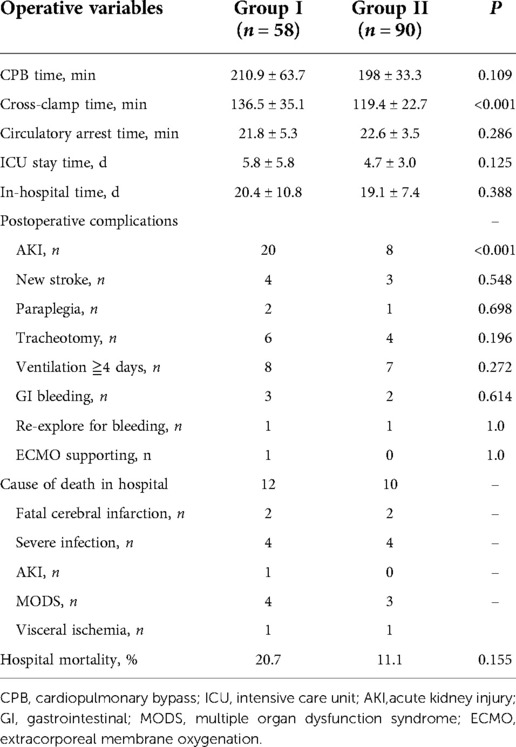 | Operative variables | Group I ($n = 58$) | Group II ($n = 90$) | $P$ |
|---|---|---|---|
| CPB time, min | 210.9 ± 63.7 | 198 ± 33.3 | 0.109 |
| Cross-clamp time, min | 136.5 ± 35.1 | 119.4 ± 22.7 | <0.001 |
| Circulatory arrest time, min | 21.8 ± 5.3 | 22.6 ± 3.5 | 0.286 |
| ICU stay time, d | 5.8 ± 5.8 | 4.7 ± 3.0 | 0.125 |
| In-hospital time, d | 20.4 ± 10.8 | 19.1 ± 7.4 | 0.388 |
| Postoperative complications | | | – |
| AKI, $n$ | 20 | 8 | <0.001 |
| New stroke, $n$ | 4 | 3 | 0.548 |
| Paraplegia, $n$ | 2 | 1 | 0.698 |
| Tracheotomy, $n$ | 6 | 4 | 0.196 |
| Ventilation ≧4 days, $n$ | 8 | 7 | 0.272 |
| GI bleeding, $n$ | 3 | 2 | 0.614 |
| Re-explore for bleeding, $n$ | 1 | 1 | 1.0 |
| ECMO supporting, n | 1 | 0 | 1.0 |
| Cause of death in hospital | 12 | 10 | – |
| Fatal cerebral infarction, $n$ | 2 | 2 | – |
| Severe infection, $n$ | 4 | 4 | – |
| AKI, $n$ | 1 | 0 | – |
| MODS, $n$ | 4 | 3 | – |
| Visceral ischemia, $n$ | 1 | 1 | |
| Hospital mortality, % | 20.7 | 11.1 | 0.155 |

CPB, cardiopulmonary bypass; ICU, intensive care unit; AKI,acute kidney injury; GI, gastrointestinal; MODS, multiple organ dysfunction syndrome; ECMO, extracorporeal membrane oxygenation.